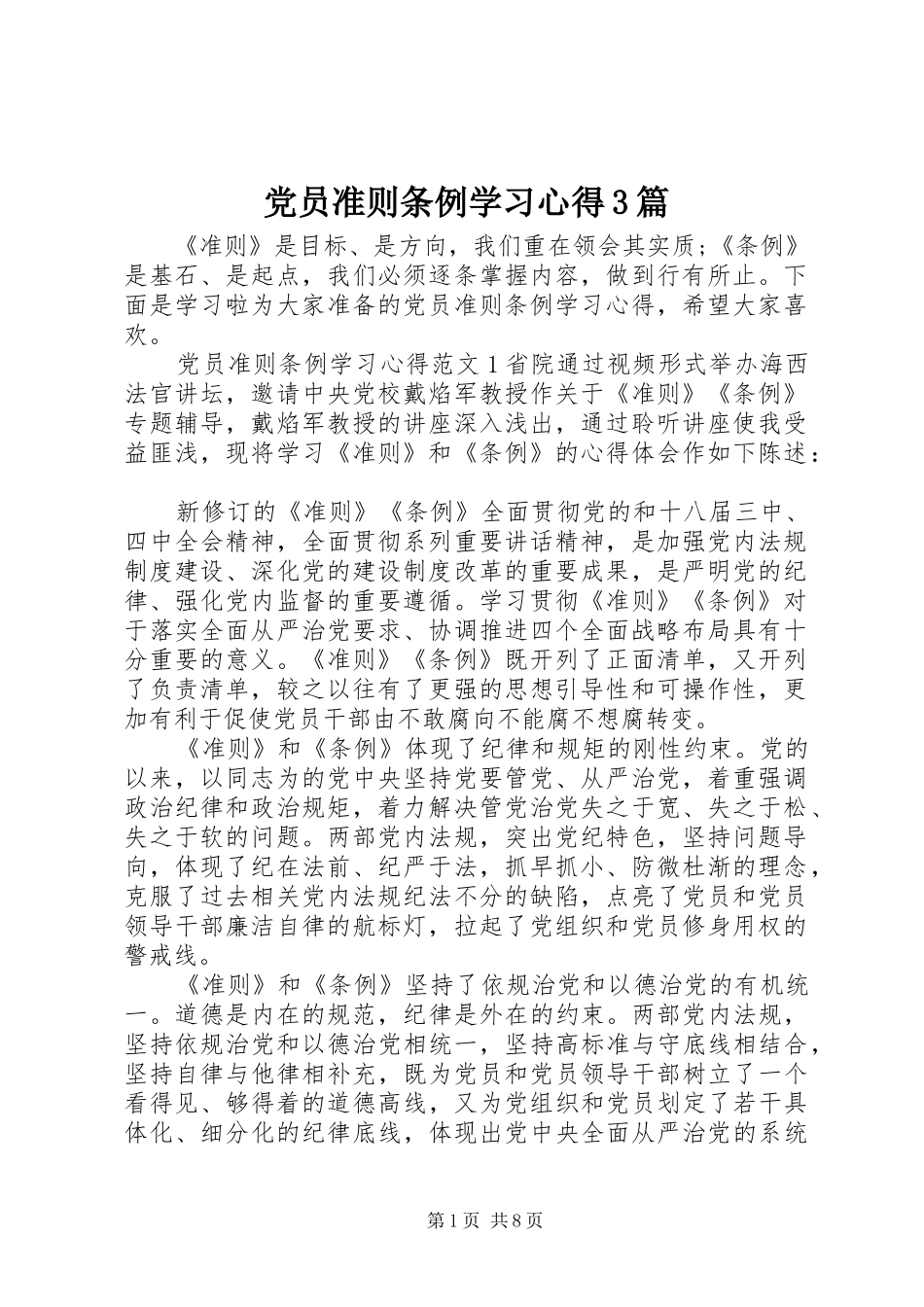 党员准则条例学习心得3篇

《准则》是目标、是方向，我们重在领会其实质；《条例》是基石、是起点，我们必须逐条掌握内容，做到行有所止。下面是学习啦为大家准备的党员准则条例学习心得，希望大家喜欢。

党员准则条例学习心得范文1省院通过视频形式举办海西法官讲坛，邀请中央党校戴焰军教授作关于《准则》《条例》专题辅导，戴焰军教授的讲座深入浅出，通过聆听讲座使我受益匪浅，现将学习《准则》和《条例》的心得体会作如下陈述：

新修订的《准则》《条例》全面贯彻党的和十八届三中、四中全会精神，全面贯彻系列重要讲话精神，是加强党内法规制度建设、深化党的建设制度改革的重要成果，是严明党的纪律、强化党内监督的重要遵循。学习贯彻《准则》《条例》对于落实全面从严治党要求、协调推进四个全面战略布局具有十分重要的意义。《准则》《条例》既开列了正面清单，又开列了负责清单，较之以往有了更强的思想引导性和可操作性，更加有利于促使党员干部由不敢腐向不能腐不想腐转变。

《准则》和《条例》体现了纪律和规矩的刚性约束。党的以来，以同志为的党中央坚持党要管党、从严治党，着重强调政治纪律和政治规矩，着力解决管党治党失之于宽、失之于松、失之于软的问题。两部党内法规，突出党纪特色，坚持问题导向，体现了纪在法前、纪严于法，抓早抓小、防微杜渐的理念，克服了过去相关党内法规纪法不分的缺陷，点亮了党员和党员领导干部廉洁自律的航标灯，拉起了党组织和党员修身用权的警戒线。

《准则》和《条例》坚持了依规治党和以德治党的有机统一。道德是内在的规范，纪律是外在的约束。两部党内法规，坚持依规治党和以德治党相统一，坚持高标准与守底线相结合，坚持自律与他律相补充，既为党员和党员领导干部树立了一个看得见、够得着的道德高线，又为党组织和党员划定了若干具体化、细分化的纪律底线，体现出党中央全面从严治党的系统

第1页 共8页